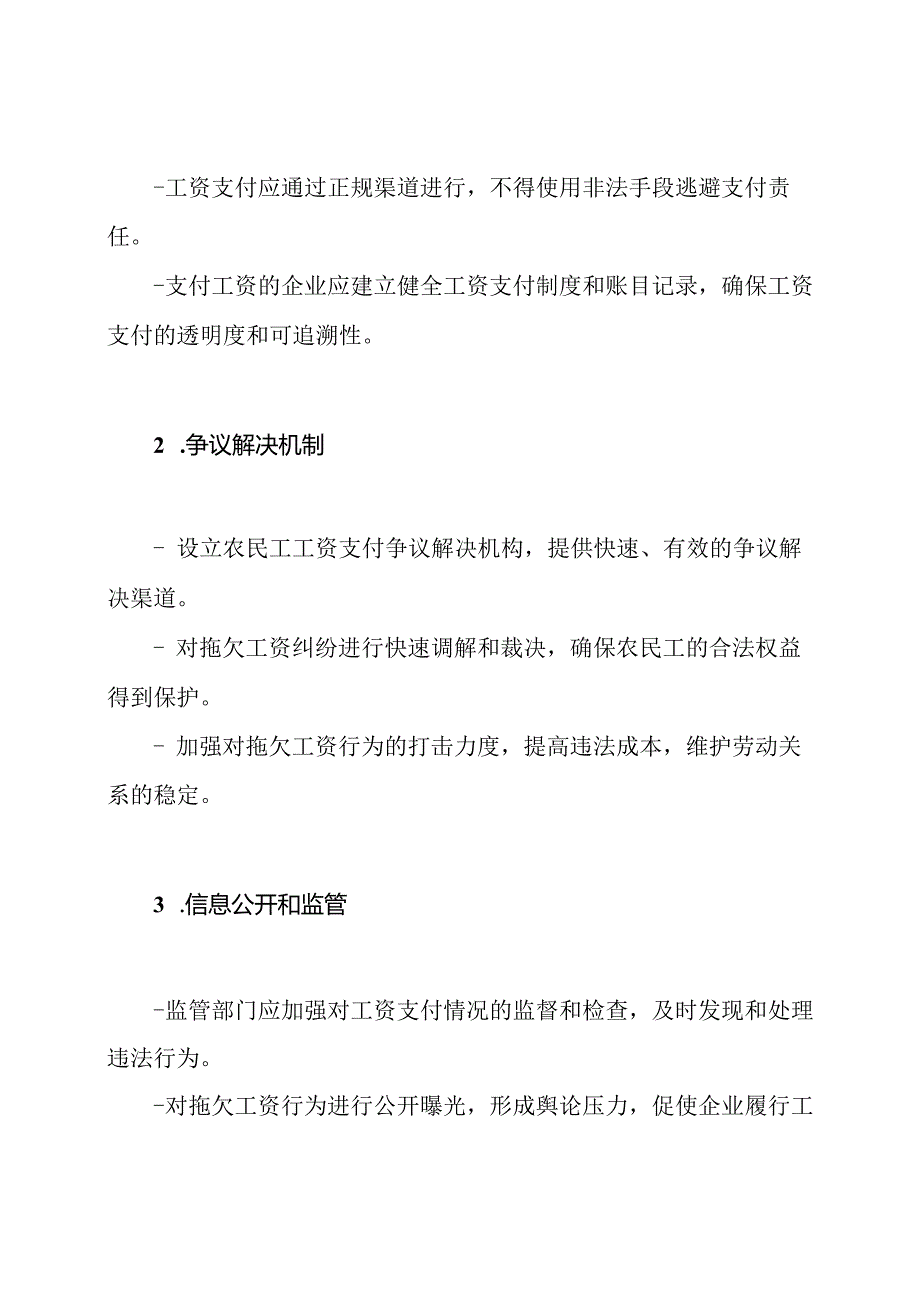 -工资支付应通过正规渠道进行，不得使用非法手段逃避支付责任。

-支付工资的企业应建立健全工资支付制度和账目记录，确保工资支付的透明度和可追溯性。

2 .争议解决机制

- 设立农民工工资支付争议解决机构，提供快速、有效的争议解决渠道。

- 对拖欠工资纠纷进行快速调解和裁决，确保农民工的合法权益得到保护。

- 加强对拖欠工资行为的打击力度，提高违法成本，维护劳动关系的稳定。

3 .信息公开和监管

-监管部门应加强对工资支付情况的监督和检查，及时发现和处理违法行为。

-对拖欠工资行为进行公开曝光，形成舆论压力，促使企业履行工